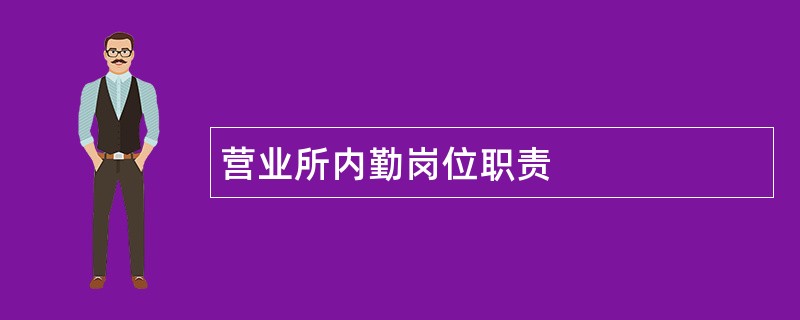 营业所内勤岗位职责